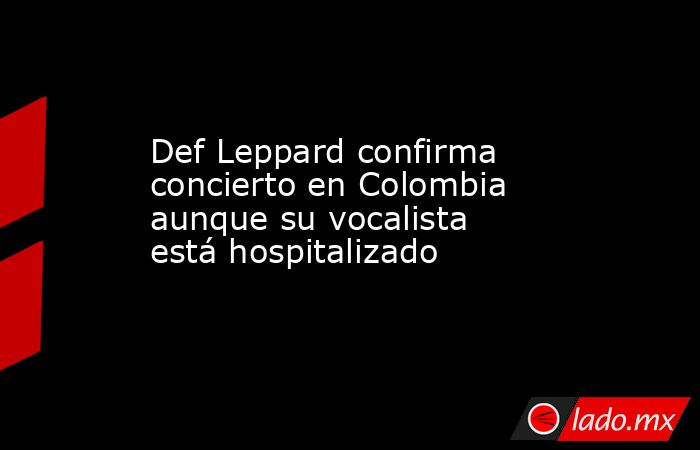 Def Leppard confirma concierto en Colombia aunque su vocalista está hospitalizado

lado.mx